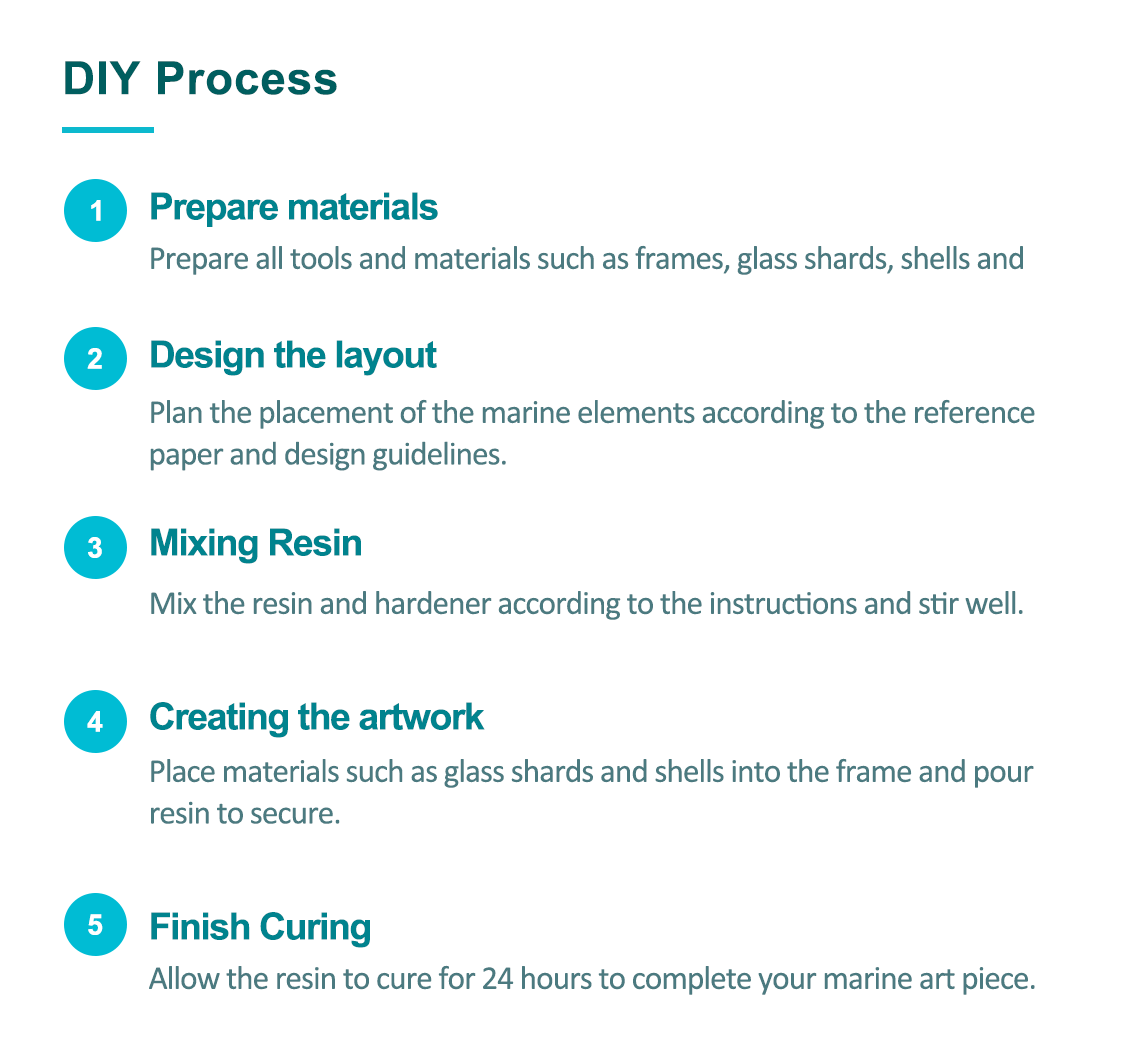 DIY Process

1
Prepare materials
Prepare all tools and materials such as frames, glass shards, shells and

2
Design the layout
Plan the placement of the marine elements according to the reference paper and design guidelines.

3
Mixing Resin
Mix the resin and hardener according to the instructions and stir well.

4
Creating the artwork
Place materials such as glass shards and shells into the frame and pour resin to secure.

5
Finish Curing
Allow the resin to cure for 24 hours to complete your marine art piece.